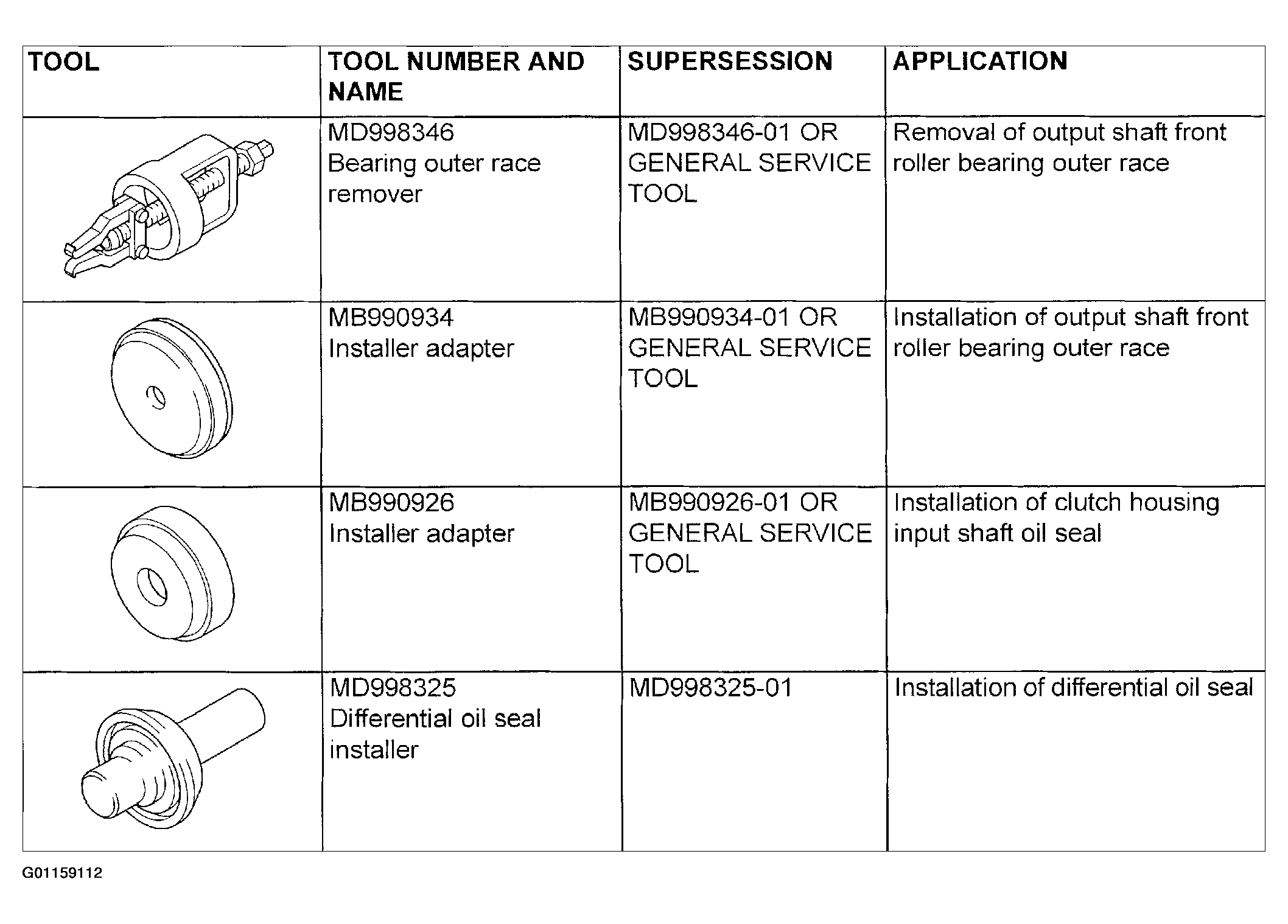 | TOOL | TOOL NUMBER AND NAME | SUPERSESSION | APPLICATION |
|---|---|---|---|
| | MD998346 Bearing outer race remover | MD998346-01 OR GENERAL SERVICE TOOL | Removal of output shaft front roller bearing outer race |
| | MB990934 Installer adapter | MB990934-01 OR GENERAL SERVICE TOOL | Installation of output shaft front roller bearing outer race |
| | MB990926 Installer adapter | MB990926-01 OR GENERAL SERVICE TOOL | Installation of clutch housing input shaft oil seal |
| | MD998325 Differential oil seal installer | MD998325-01 | Installation of differential oil seal |

G01159112